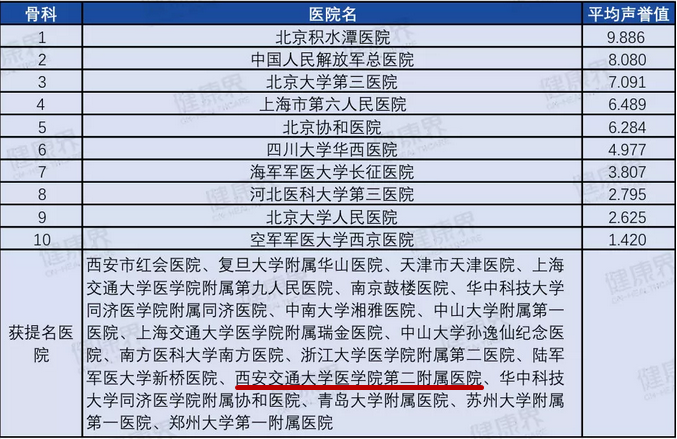 | 骨科 | 医院名 | 平均声誉值 |
|---|---|---|
| 1 | 北京积水潭医院 | 9.886 |
| 2 | 中国人民解放军总医院 | 8.080 |
| 3 | 北京大学第三医院 | 7.091 |
| 4 | 上海市第六人民医院 | 6.489 |
| 5 | 北京协和医院 | 6.284 |
| 6 | 四川大学华西医院 | 4.977 |
| 7 | 海军军医大学长征医院 | 3.807 |
| 8 | 河北医科大学第三医院 | 2.795 |
| 9 | 北京大学人民医院 | 2.625 |
| 10 | 空军军医大学西京医院 | 1.420 |
| 获提名医院 | 西安市红会医院、复旦大学附属华山医院、天津市天津医院、上海交通大学医学院附属第九人民医院、南京鼓楼医院、华中科技大学同济医学院附属同济医院、中南大学湘雅医院、中山大学附属第一医院、上海交通大学医学院附属瑞金医院、中山大学孙逸仙纪念医院、南方医科大学南方医院、浙江大学医学院附属第二医院、陆军军医大学新桥医院、西安交通大学医学院第二附属医院、华中科技大学同济医学院附属协和医院、青岛大学附属医院、苏州大学附属第一医院、郑州大学第一附属医院 | |

健康界